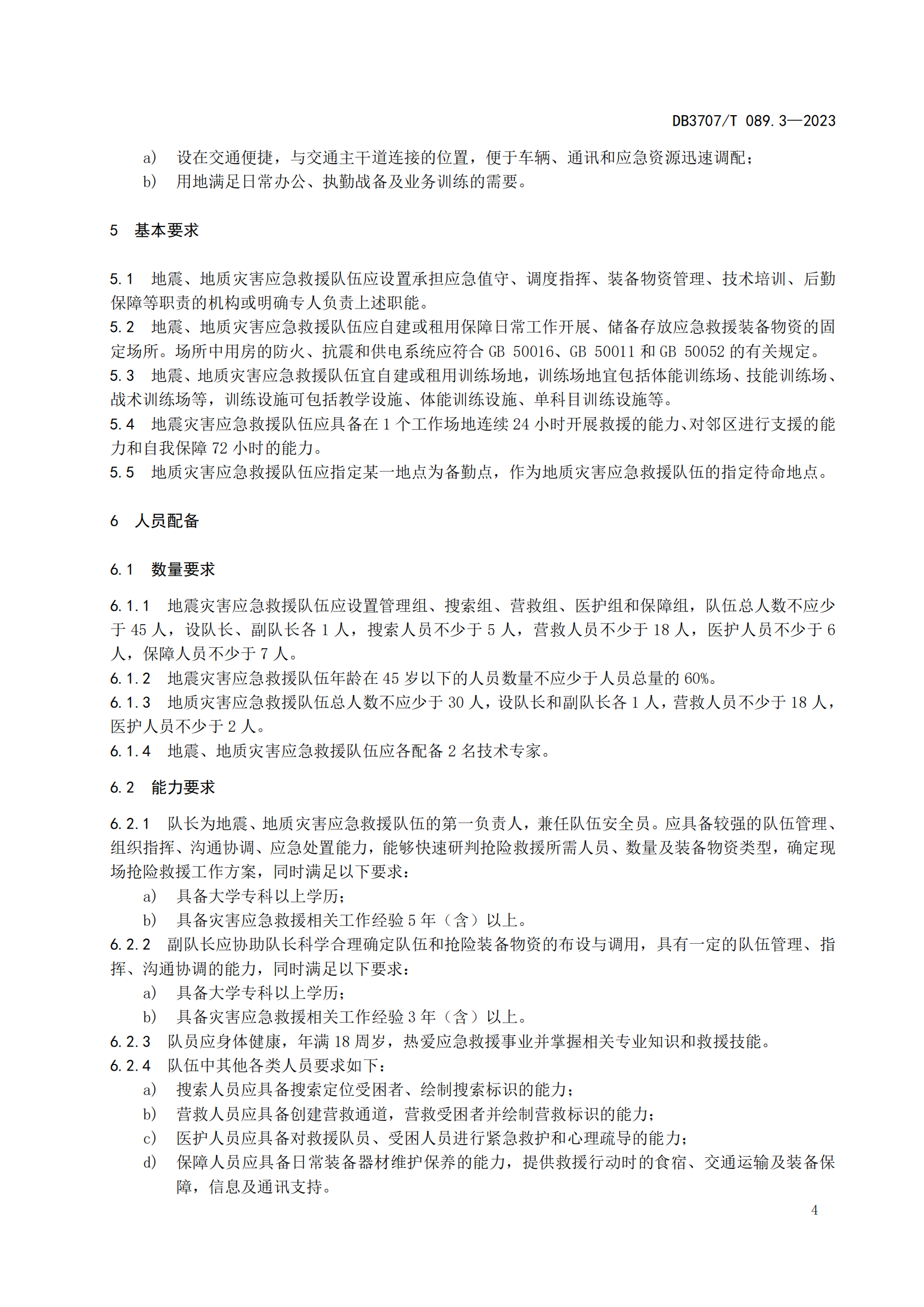 DB3707/T 089.3—2023

a) 设在交通便捷，与交通主干道连接的位置，便于车辆、通讯和应急资源迅速调配；
b) 用地满足日常办公、执勤战备及业务训练的需要。

5 基本要求

5.1 地震、地质灾害应急救援队伍应设置承担应急值守、调度指挥、装备物资管理、技术培训、后勤保障等职责的机构或明确专人负责上述职能。
5.2 地震、地质灾害应急救援队伍应自建或租用保障日常工作开展、储备存放应急救援装备物资的固定场所。场所中用房的防火、抗震和供电系统应符合 GB 50016、GB 50011 和 GB 50052 的有关规定。
5.3 地震、地质灾害应急救援队伍宜自建或租用训练场地，训练场地宜包括体能训练场、技能训练场、战术训练场等，训练设施可包括教学设施、体能训练设施、单科目训练设施等。
5.4 地震灾害应急救援队伍应具备在 1 个工作场地连续 24 小时开展救援的能力、对邻区进行支援的能力和自我保障 72 小时的能力。
5.5 地质灾害应急救援队伍应指定某一地点为备勤点，作为地质灾害应急救援队伍的指定待命地点。

6 人员配备

6.1 数量要求

6.1.1 地震灾害应急救援队伍应设置管理组、搜索组、营救组、医护组和保障组，队伍总人数不应少于 45 人，设队长、副队长各 1 人，搜索人员不少于 5 人，营救人员不少于 18 人，医护人员不少于 6 人，保障人员不少于 7 人。
6.1.2 地震灾害应急救援队伍年龄在 45 岁以下的人员数量不应少于人员总量的 60%。
6.1.3 地质灾害应急救援队伍总人数不应少于 30 人，设队长和副队长各 1 人，营救人员不少于 18 人，医护人员不少于 2 人。
6.1.4 地震、地质灾害应急救援队伍应各配备 2 名技术专家。

6.2 能力要求

6.2.1 队长为地震、地质灾害应急救援队伍的第一负责人，兼任队伍安全员。应具备较强的队伍管理、组织指挥、沟通协调、应急处置能力，能够快速研判抢险救援所需人员、数量及装备物资类型，确定现场抢险救援工作方案，同时满足以下要求：
a) 具备大学专科以上学历；
b) 具备灾害应急救援相关工作经验 5 年（含）以上。
6.2.2 副队长应协助队长科学合理确定队伍和抢险装备物资的布设与调用，具有一定的队伍管理、指挥、沟通协调的能力，同时满足以下要求：
a) 具备大学专科以上学历；
b) 具备灾害应急救援相关工作经验 3 年（含）以上。
6.2.3 队员应身体健康，年满 18 周岁，热爱应急救援事业并掌握相关专业知识和救援技能。
6.2.4 队伍中其他各类人员要求如下：
a) 搜索人员应具备搜索定位受困者、绘制搜索标识的能力；
b) 营救人员应具备创建营救通道，营救受困者并绘制营救标识的能力；
c) 医护人员应具备对救援队员、受困人员进行紧急救护和心理疏导的能力；
d) 保障人员应具备日常装备器材维护保养的能力，提供救援行动时的食宿、交通运输及装备保障，信息及通讯支持。

4